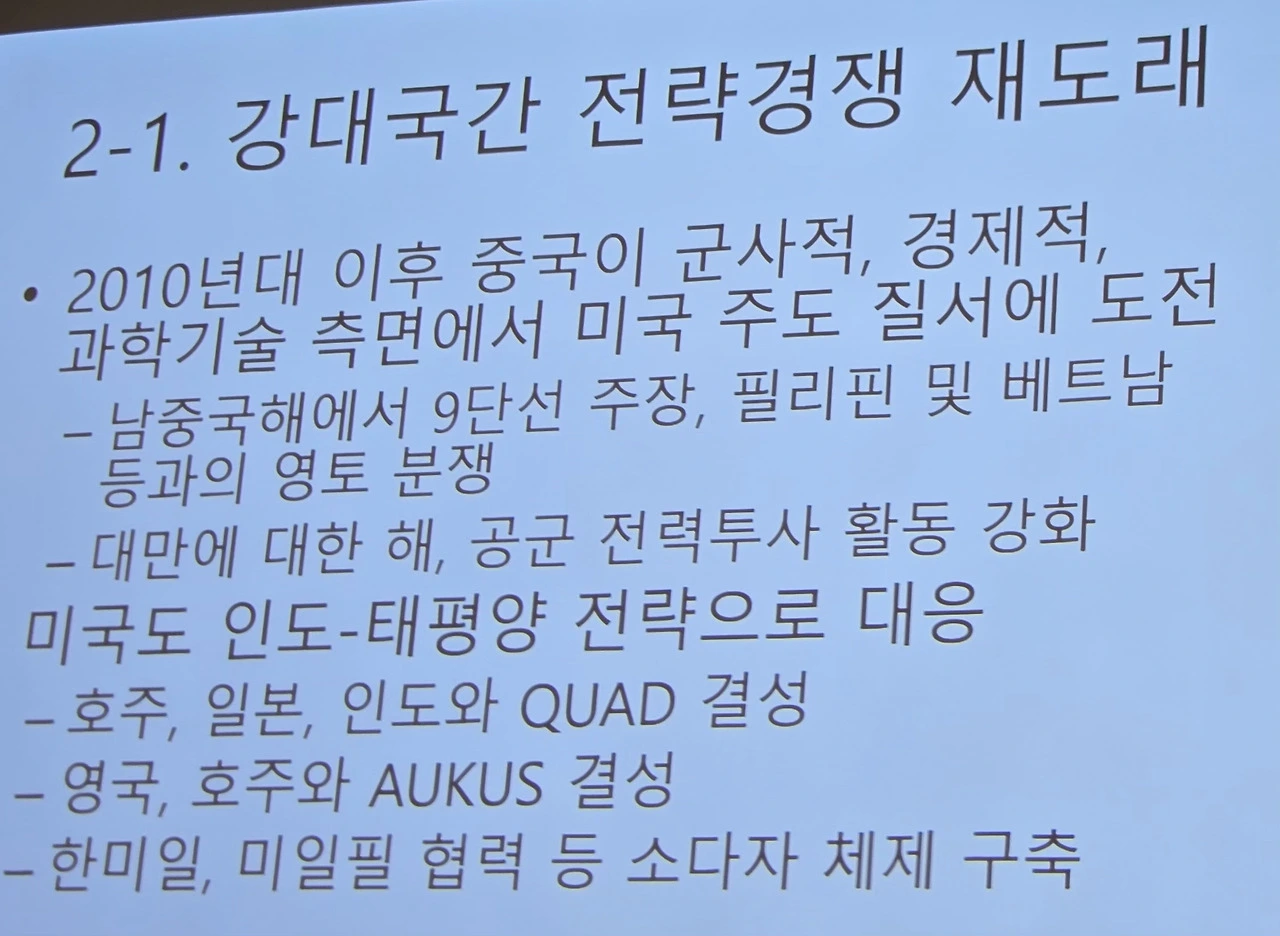 2-1. 강대국간 전략경쟁 재도래

• 2010년대 이후 중국이 군사적, 경제적, 과학기술 측면에서 미국 주도 질서에 도전
- 남중국해에서 9단선 주장, 필리핀 및 베트남 등과의 영토 분쟁
- 대만에 대한 해, 공군 전력투사 활동 강화

미국도 인도-태평양 전략으로 대응
- 호주, 일본, 인도와 QUAD 결성
- 영국, 호주와 AUKUS 결성
- 한미일, 미일필 협력 등 소다자 체제 구축